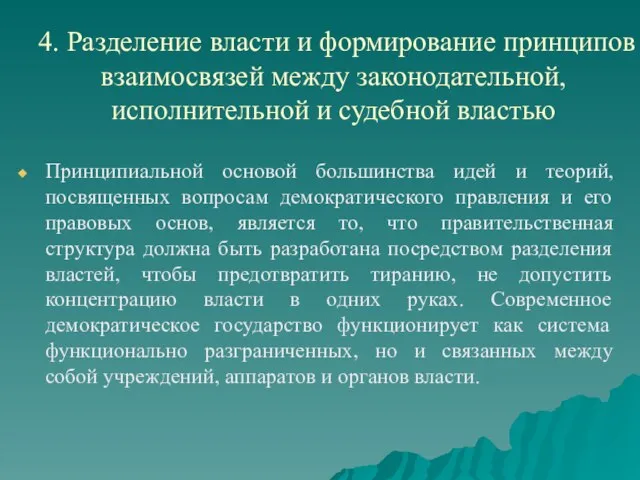 4. Разделение власти и формирование принципов взаимосвязей между законодательной, исполнительной и судебной властью

Принципиальной основой большинства идей и теорий, посвященных вопросам демократического правления и его правовых основ, является то, что правительственная структура должна быть разработана посредством разделения властей, чтобы предотвратить тиранию, не допустить концентрацию власти в одних руках. Современное демократическое государство функционирует как система функционально разграниченных, но и связанных между собой учреждений, аппаратов и органов власти.